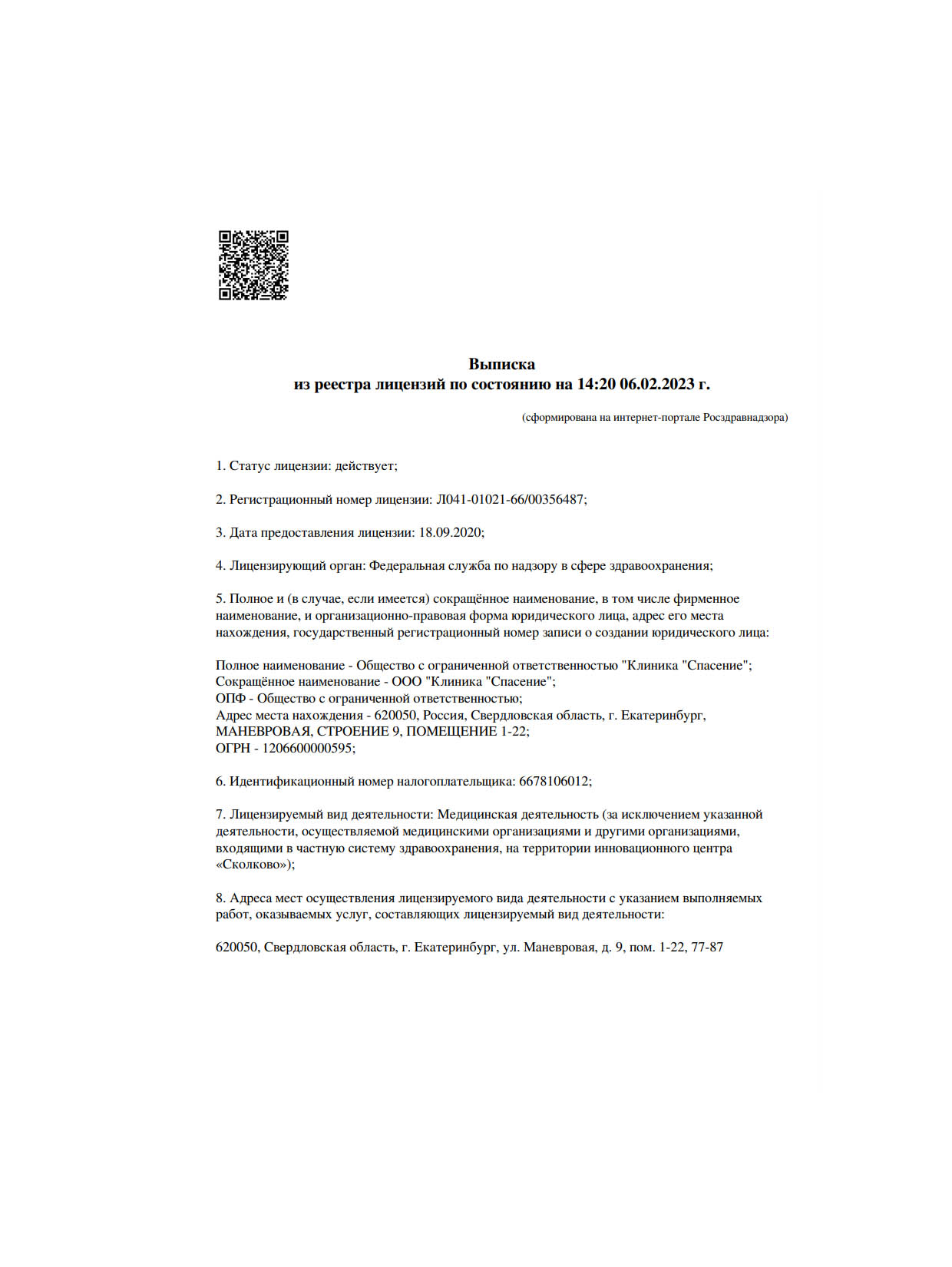 Выписка
из реестра лицензий по состоянию на 14:20 06.02.2023 г.

(сформирована на интернет-портале Росздравнадзора)

1. Статус лицензии: действует;

2. Регистрационный номер лицензии: Л041-01021-66/00356487;

3. Дата предоставления лицензии: 18.09.2020;

4. Лицензирующий орган: Федеральная служба по надзору в сфере здравоохранения;

5. Полное и (в случае, если имеется) сокращённое наименование, в том числе фирменное наименование, и организационно-правовая форма юридического лица, адрес его места нахождения, государственный регистрационный номер записи о создании юридического лица:

Полное наименование - Общество с ограниченной ответственностью "Клиника "Спасение";
Сокращённое наименование - ООО "Клиника "Спасение";
ОПФ - Общество с ограниченной ответственностью;
Адрес места нахождения - 620050, Россия, Свердловская область, г. Екатеринбург, МАНЕВРОВАЯ, СТРОЕНИЕ 9, ПОМЕЩЕНИЕ 1-22;
ОГРН - 1206600000595;

6. Идентификационный номер налогоплательщика: 6678106012;

7. Лицензируемый вид деятельности: Медицинская деятельность (за исключением указанной деятельности, осуществляемой медицинскими организациями и другими организациями, входящими в частную систему здравоохранения, на территории инновационного центра «Сколково»);

8. Адреса мест осуществления лицензируемого вида деятельности с указанием выполняемых работ, оказываемых услуг, составляющих лицензируемый вид деятельности:

620050, Свердловская область, г. Екатеринбург, ул. Маневровая, д. 9, пом. 1-22, 77-87